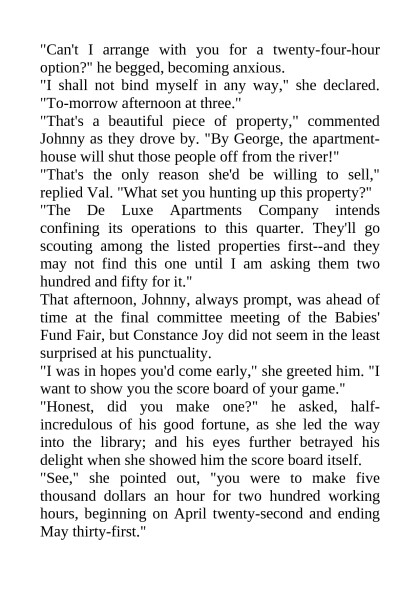 "Can't I arrange with you for a twenty-four-hour option?" he begged, becoming anxious.

"I shall not bind myself in any way," she declared. "To-morrow afternoon at three."

"That's a beautiful piece of property," commented Johnny as they drove by. "By George, the apartment-house will shut those people off from the river!"

"That's the only reason she'd be willing to sell," replied Val. "What set you hunting up this property?"

"The De Luxe Apartments Company intends confining its operations to this quarter. They'll go scouting among the listed properties first--and they may not find this one until I am asking them two hundred and fifty for it."

That afternoon, Johnny, always prompt, was ahead of time at the final committee meeting of the Babies' Fund Fair, but Constance Joy did not seem in the least surprised at his punctuality.

"I was in hopes you'd come early," she greeted him. "I want to show you the score board of your game."

"Honest, did you make one?" he asked, half-incredulous of his good fortune, as she led the way into the library; and his eyes further betrayed his delight when she showed him the score board itself.

"See," she pointed out, "you were to make five thousand dollars an hour for two hundred working hours, beginning on April twenty-second and ending May thirty-first."